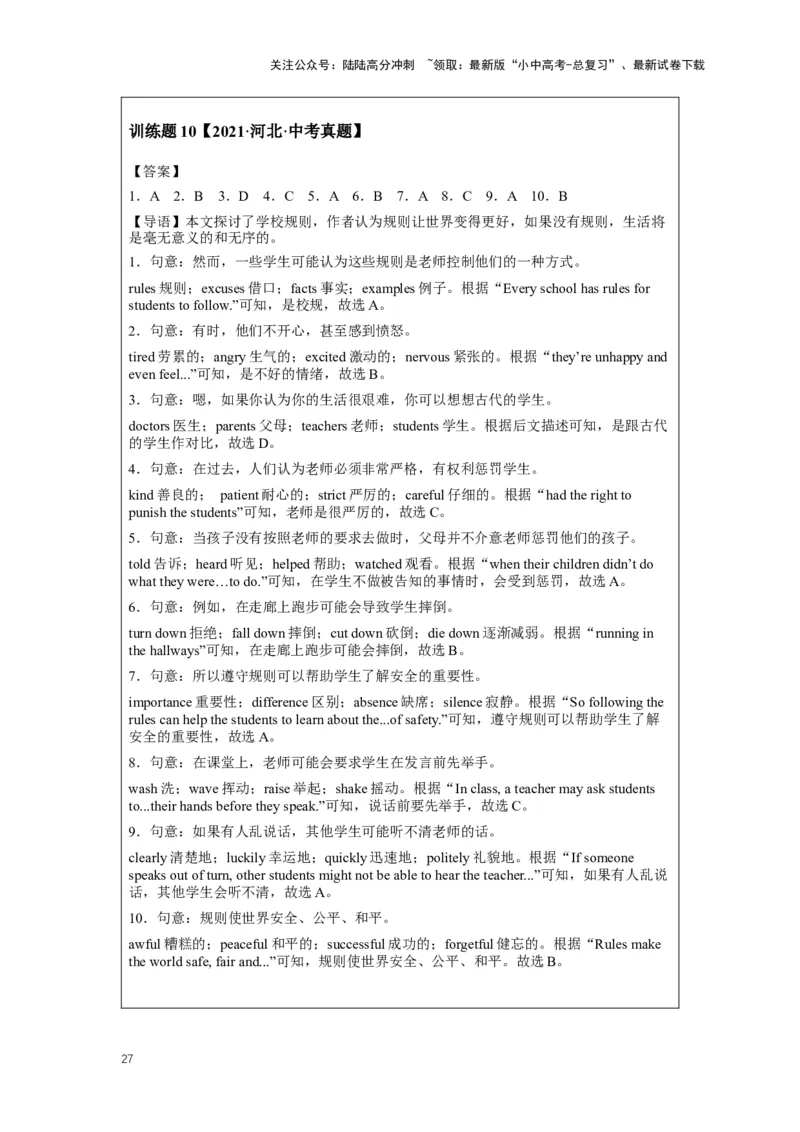 关注公众号：陆陆高分冲刺 ~领取：最新版“小中高考-总复习”、最新试卷下载

训练题 10【2021·河北·中考真题】

【答案】

1．A 2．B 3．D 4．C 5．A 6．B 7．A 8．C 9．A 10．B

【导语】本文探讨了学校规则，作者认为规则让世界变得更好，如果没有规则，生活将是毫无意义的和无序的。

1．句意：然而，一些学生可能认为这些规则是老师控制他们的一种方式。

rules 规则；excuses 借口；facts 事实；examples 例子。根据“Every school has rules for students to follow.”可知，是校规，故选 A。

2．句意：有时，他们不开心，甚至感到愤怒。

tired 劳累的；angry 生气的；excited 激动的；nervous 紧张的。根据“they’re unhappy and even feel...”可知，是不好的情绪，故选 B。

3．句意：嗯，如果你认为你的生活很艰难，你可以想想古代的学生。

doctors 医生；parents 父母；teachers 老师；students 学生。根据后文描述可知，是跟古代的学生作对比，故选 D。

4．句意：在过去，人们认为老师必须非常严格，有权利惩罚学生。

kind 善良的； patient 耐心的；strict 严厉的；careful 仔细的。根据“had the right to punish the students”可知，老师是很严厉的，故选 C。

5．句意：当孩子没有按照老师的要求去做时，父母并不介意老师惩罚他们的孩子。

told 告诉；heard 听见；helped 帮助；watched 观看。根据“when their children didn’t do what they were…to do.”可知，在学生不做被告知的事情时，会受到惩罚，故选 A。

6．句意：例如，在走廊上跑步可能会导致学生摔倒。

turn down 拒绝；fall down 摔倒；cut down 砍倒；die down 逐渐减弱。根据“running in the hallways”可知，在走廊上跑步可能会摔倒，故选 B。

7．句意：所以遵守规则可以帮助学生了解安全的重要性。

importance 重要性；difference 区别；absence 缺席；silence 寂静。根据“So following the rules can help the students to learn about the...of safety.”可知，遵守规则可以帮助学生了解安全的重要性，故选 A。

8．句意：在课堂上，老师可能会要求学生在发言前先举手。

wash 洗；wave 挥动；raise 举起；shake 摇动。根据“In class, a teacher may ask students to...their hands before they speak.”可知，说话前要先举手，故选 C。

9．句意：如果有人乱说话，其他学生可能听不清老师的话。

clearly 清楚地；luckily 幸运地；quickly 迅速地；politely 礼貌地。根据“If someone speaks out of turn, other students might not be able to hear the teacher...”可知，如果有人乱说话，其他学生会听不清，故选 A。

10．句意：规则使世界安全、公平、和平。

awful 糟糕的；peaceful 和平的；successful 成功的；forgetful 健忘的。根据“Rules make the world safe, fair and...”可知，规则使世界安全、公平、和平。故选 B。

27